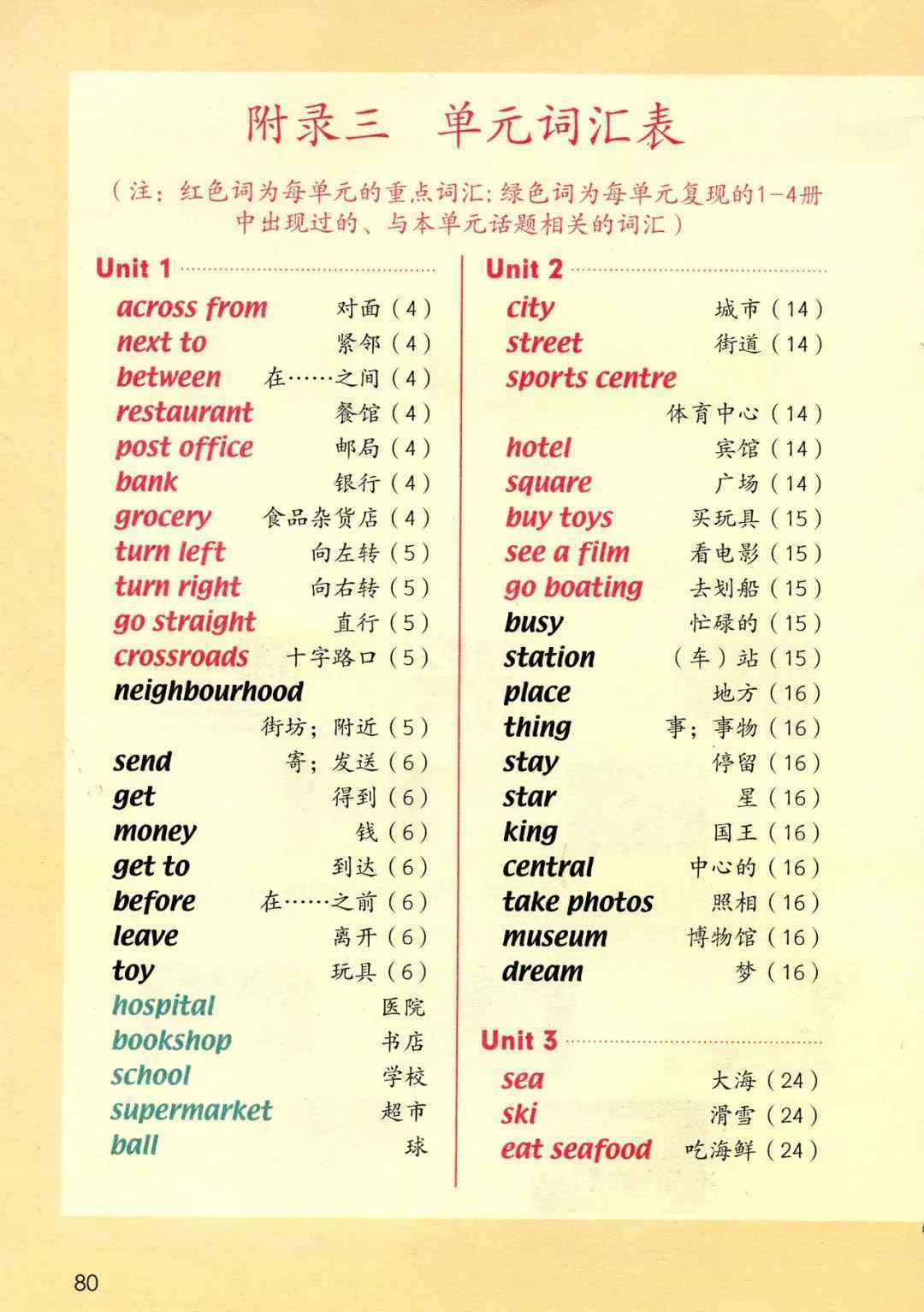 附录三 单元词汇表

（注：红色词为每单元的重点词汇；绿色词为每单元复现的1－4册中出现过的、与本单元话题相关的词汇）

Unit 1

across from 对面（4）
next to 紧邻（4）
between 在……之间（4）
restaurant 餐馆（4）
post office 邮局（4）
bank 银行（4）
grocery 食品杂货店（4）
turn left 向左转（5）
turn right 向右转（5）
go straight 直行（5）
crossroads 十字路口（5）
neighbourhood 街坊；附近（5）
send 寄；发送（6）
get 得到（6）
money 钱（6）
get to 到达（6）
before 在……之前（6）
leave 离开（6）
toy 玩具（6）
hospital 医院
bookshop 书店
school 学校
supermarket 超市
ball 球

Unit 2

city 城市（14）
street 街道（14）
sports centre 体育中心（14）
hotel 宾馆（14）
square 广场（14）
buy toys 买玩具（15）
see a film 看电影（15）
go boating 去划船（15）
busy 忙碌的（15）
station （车）站（15）
place 地方（16）
thing 事；事物（16）
stay 停留（16）
star 星（16）
king 国王（16）
central 中心的（16）
take photos 照相（16）
museum 博物馆（16）
dream 梦（16）

Unit 3

sea 大海（24）
ski 滑雪（24）
eat seafood 吃海鲜（24）

80